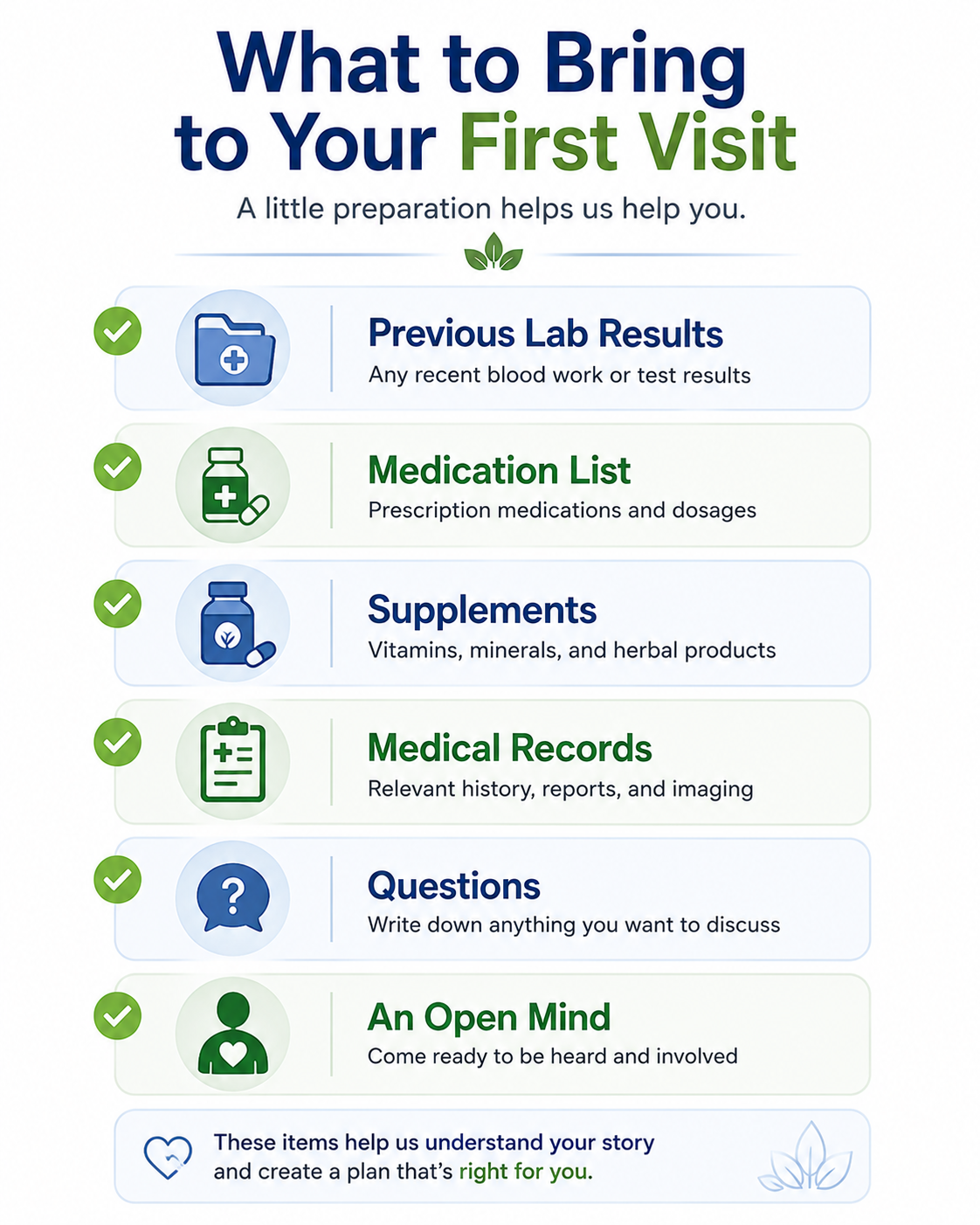 What to Bring to Your First Visit

A little preparation helps us help you.

Previous Lab Results
Any recent blood work or test results

Medication List
Prescription medications and dosages

Supplements
Vitamins, minerals, and herbal products

Medical Records
Relevant history, reports, and imaging

Questions
Write down anything you want to discuss

An Open Mind
Come ready to be heard and involved

These items help us understand your story and create a plan that's right for you.